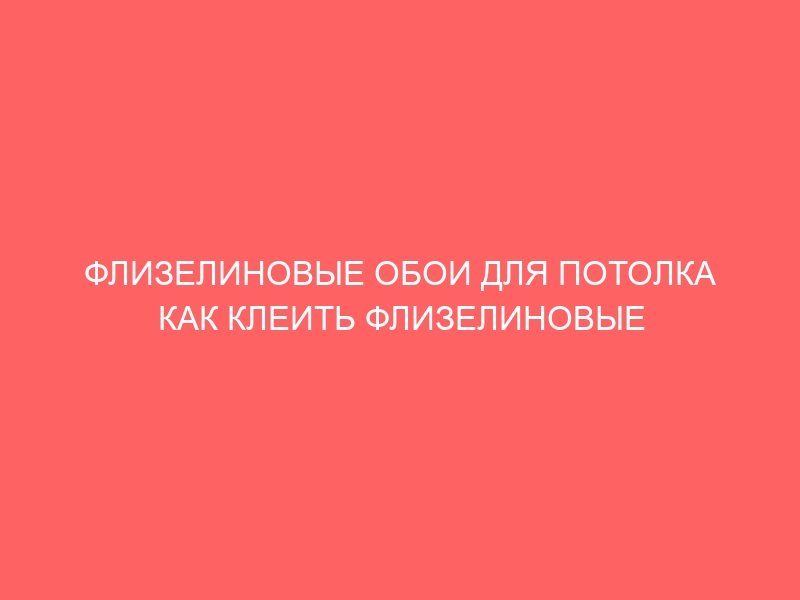 ФЛИЗЕЛИНОВЫЕ ОБОИ ДЛЯ ПОТОЛКА КАК КЛЕИТЬ ФЛИЗЕЛИНОВЫЕ